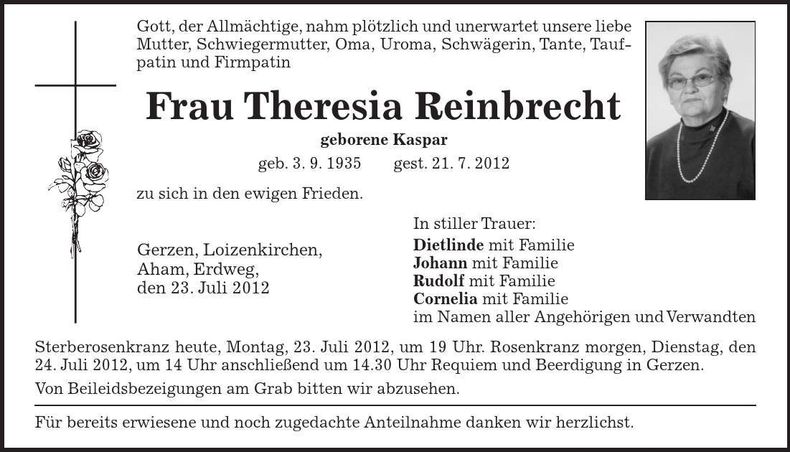 Gott, der Allmächtige, nahm plötzlich und unerwartet unsere liebe Mutter, Schwiegermutter, Oma, Uroma, Schwägerin, Tante, Taufpatin und Firmpatin

Frau Theresia Reinbrecht

geborene Kaspar

geb. 3. 9. 1935 gest. 21. 7. 2012

zu sich in den ewigen Frieden.

Gerzen, Loizenkirchen,
Aham, Erdweg,
den 23. Juli 2012

In stiller Trauer:
Dietlinde mit Familie
Johann mit Familie
Rudolf mit Familie
Cornelia mit Familie
im Namen aller Angehörigen und Verwandten

Sterberosenkranz heute, Montag, 23. Juli 2012, um 19 Uhr. Rosenkranz morgen, Dienstag, den 24. Juli 2012, um 14 Uhr anschließend um 14.30 Uhr Requiem und Beerdigung in Gerzen.

Von Beileidsbezeigungen am Grab bitten wir abzusehen.

Für bereits erwiesene und noch zugedachte Anteilnahme danken wir herzlichst.